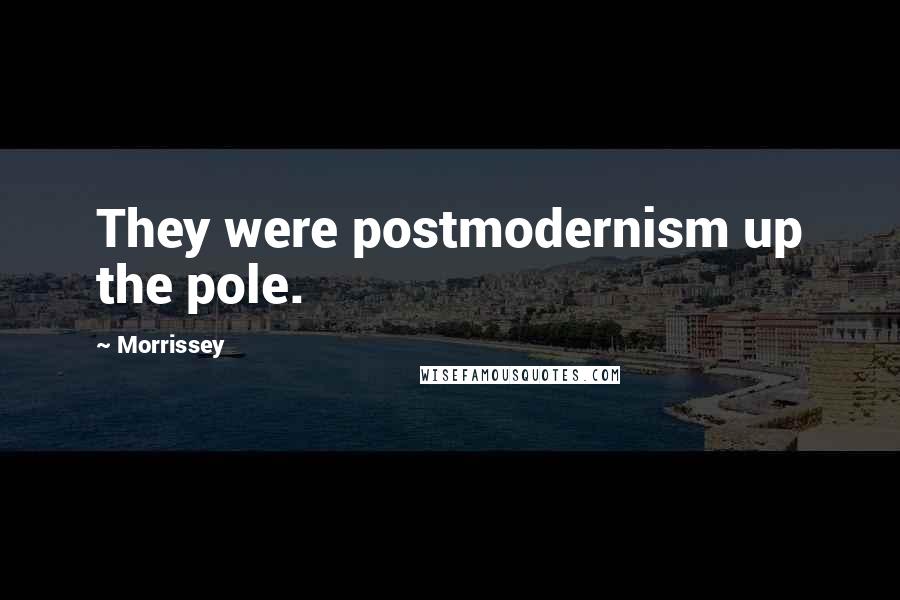 They were postmodernism up the pole.

~ Morrissey

WISEFAMOUSQUOTES.COM